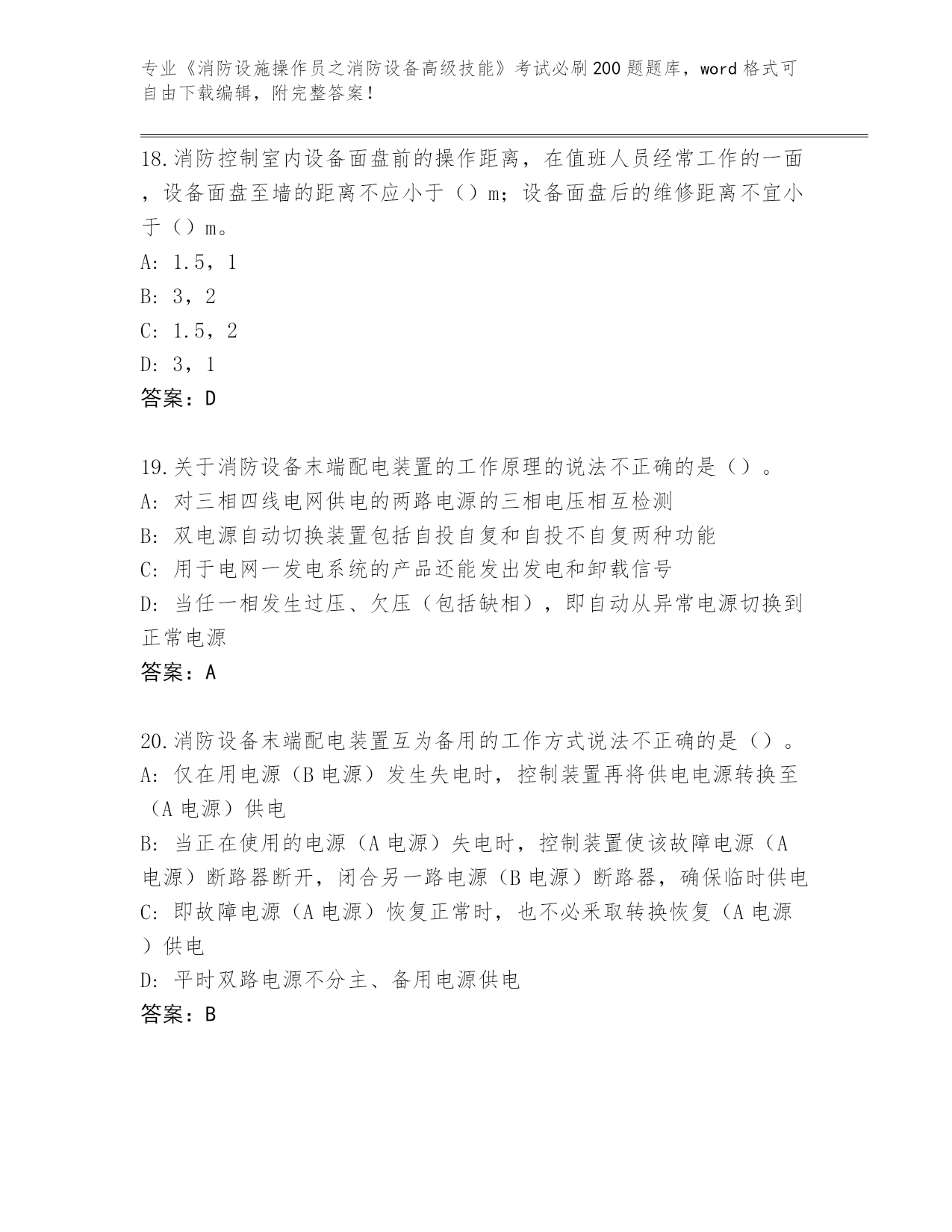 专业《消防设施操作员之消防设备高级技能》考试必刷200题题库，word格式可自由下载编辑，附完整答案！

18.消防控制室内设备面盘前的操作距离，在值班人员经常工作的一面，设备面盘至墙的距离不应小于（）m；设备面盘后的维修距离不宜小于（）m。
A: 1.5，1
B: 3，2
C: 1.5，2
D: 3，1
答案：D

19.关于消防设备末端配电装置的工作原理的说法不正确的是（）。
A: 对三相四线电网供电的两路电源的三相电压相互检测
B: 双电源自动切换装置包括自投自复和自投不自复两种功能
C: 用于电网一发电系统的产品还能发出发电和卸载信号
D: 当任一相发生过压、欠压（包括缺相），即自动从异常电源切换到正常电源
答案：A

20.消防设备末端配电装置互为备用的工作方式说法不正确的是（）。
A: 仅在用电源（B电源）发生失电时，控制装置再将供电电源转换至（A电源）供电
B: 当正在使用的电源（A电源）失电时，控制装置使该故障电源（A电源）断路器断开，闭合另一路电源（B电源）断路器，确保临时供电
C: 即故障电源（A电源）恢复正常时，也不必采取转换恢复（A电源）供电
D: 平时双路电源不分主、备用电源供电
答案：B